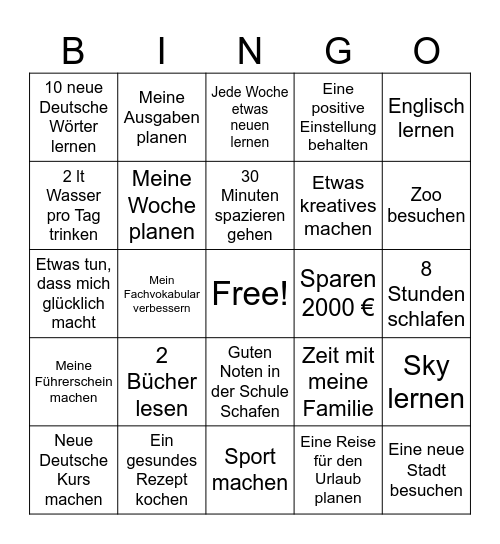 | B | I | N | G | O |
|---|---|---|---|---|
| 10 neue Deutsche Wörter lernen | Meine Ausgaben planen | Jede Woche etwas neuen lernen | Eine positive Einstellung behalten | Englisch lernen |
| 2 lt Wasser pro Tag trinken | Meine Woche planen | 30 Minuten spazieren gehen | Etwas kreatives machen | Zoo besuchen |
| Etwas tun, dass mich glücklich macht | Mein Fachvokabular verbessern | Free! | Sparen 2000 € | 8 Stunden schlafen |
| Meine Führerschein machen | 2 Bücher lesen | Guten Noten in der Schule Schafen | Zeit mit meine Familie | Sky lernen |
| Neue Deutsche Kurs machen | Ein gesundes Rezept kochen | Sport machen | Eine Reise für den Urlaub planen | Eine neue Stadt besuchen |